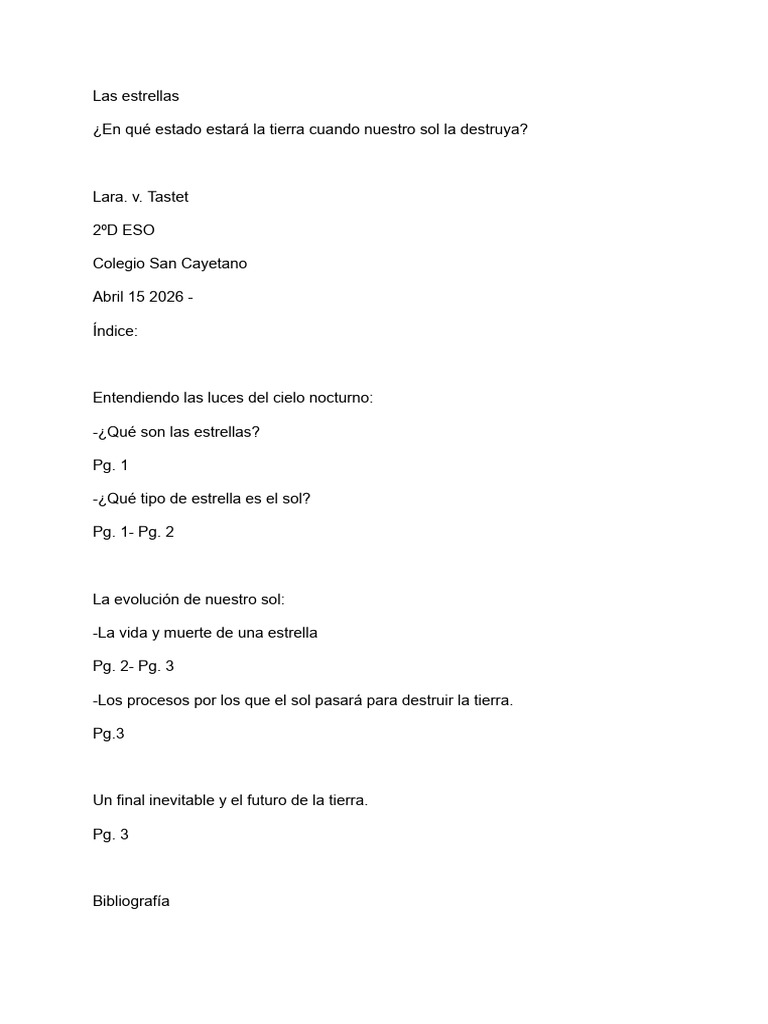 Las estrellas

¿En qué estado estará la tierra cuando nuestro sol la destruya?

Lara. v. Tastet

2ºD ESO

Colegio San Cayetano

Abril 15 2026 -

Índice:

Entendiendo las luces del cielo nocturno:

-¿Qué son las estrellas?

Pg. 1

-¿Qué tipo de estrella es el sol?

Pg. 1- Pg. 2

La evolución de nuestro sol:

-La vida y muerte de una estrella

Pg. 2- Pg. 3

-Los procesos por los que el sol pasará para destruir la tierra.

Pg.3

Un final inevitable y el futuro de la tierra.

Pg. 3

Bibliografía